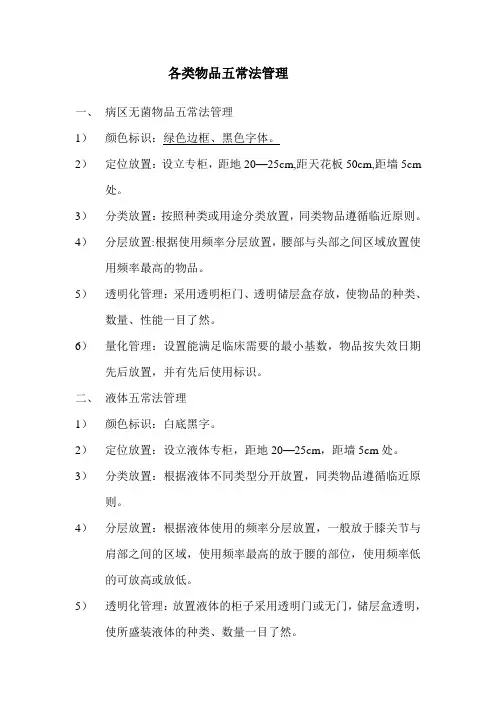 各类物品五常法管理

一、 病区无菌物品五常法管理

1） 颜色标识：绿色边框、黑色字体。

2） 定位放置：设立专柜，距地 20—25cm,距天花板 50cm,距墙 5cm 处。

3） 分类放置：按照种类或用途分类放置，同类物品遵循临近原则。

4） 分层放置:根据使用频率分层放置，腰部与头部之间区域放置使用频率最高的物品。

5） 透明化管理：采用透明柜门、透明储层盒存放，使物品的种类、数量、性能一目了然。

6） 量化管理：设置能满足临床需要的最小基数，物品按失效日期先后放置，并有先后使用标识。

二、 液体五常法管理

1） 颜色标识：白底黑字。

2） 定位放置：设立液体专柜，距地 20—25cm，距墙 5cm 处。

3） 分类放置：根据液体不同类型分开放置，同类物品遵循临近原则。

4） 分层放置：根据液体使用的频率分层放置，一般放于膝关节与肩部之间的区域，使用频率最高的放于腰的部位，使用频率低的可放高或放低。

5） 透明化管理：放置液体的柜子采用透明门或无门，储层盒透明，使所盛装液体的种类、数量一目了然。